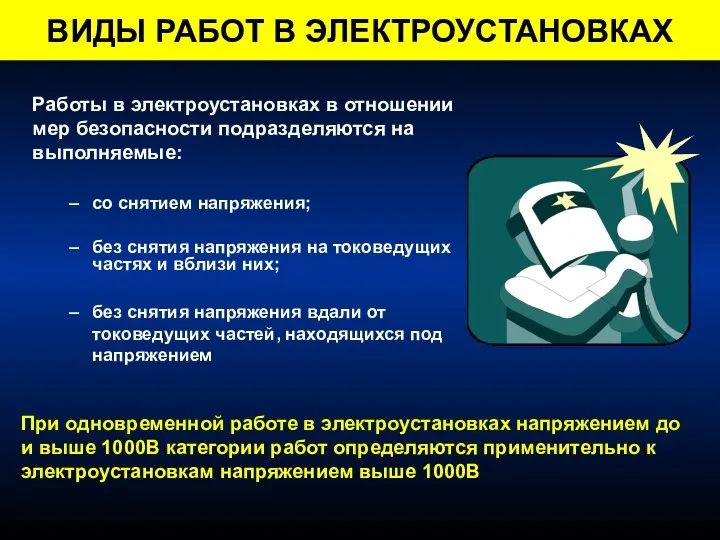 ВИДЫ РАБОТ В ЭЛЕКТРОУСТАНОВКАХ

Работы в электроустановках в отношении мер безопасности подразделяются на выполняемые:

– со снятием напряжения;

– без снятия напряжения на токоведущих частях и вблизи них;

– без снятия напряжения вдали от токоведущих частей, находящихся под напряжением

При одновременной работе в электроустановках напряжением до и выше 1000В категории работ определяются применительно к электроустановкам напряжением выше 1000В